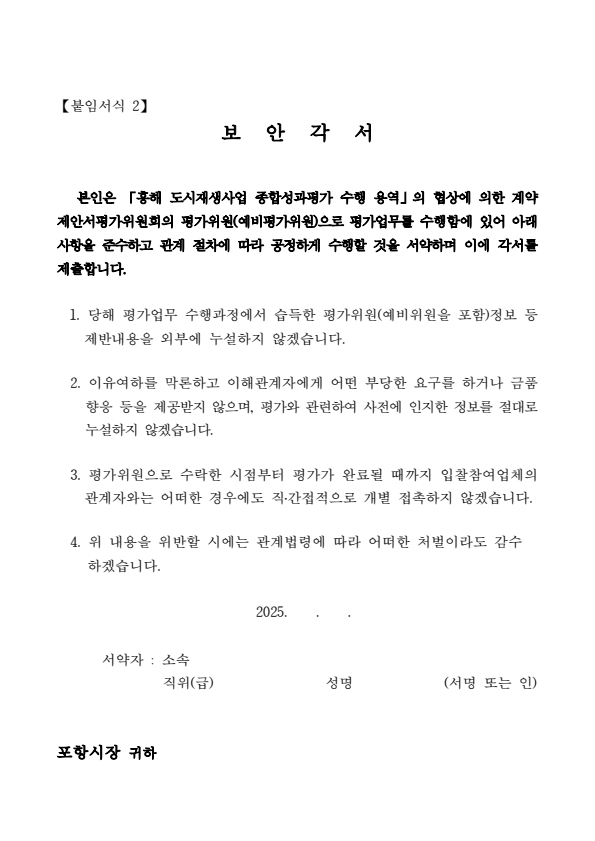 【붙임서식 2】

보 안 각 서

본인은 「흥해 도시재생사업 종합성과평가 수행 용역」의 협상에 의한 계약 제안서평가위원회의 평가위원(예비평가위원)으로 평가업무를 수행함에 있어 아래 사항을 준수하고 관계 절차에 따라 공정하게 수행할 것을 서약하며 이에 각서를 제출합니다.

1. 당해 평가업무 수행과정에서 습득한 평가위원(예비위원을 포함)정보 등 제반내용을 외부에 누설하지 않겠습니다.

2. 이유여하를 막론하고 이해관계자에게 어떤 부당한 요구를 하거나 금품 향응 등을 제공받지 않으며, 평가와 관련하여 사전에 인지한 정보를 절대로 누설하지 않겠습니다.

3. 평가위원으로 수락한 시점부터 평가가 완료될 때까지 입찰참여업체의 관계자와는 어떠한 경우에도 직·간접적으로 개별 접촉하지 않겠습니다.

4. 위 내용을 위반할 시에는 관계법령에 따라 어떠한 처벌이라도 감수 하겠습니다.

2025. . .

서약자 : 소속
직위(급) 성명 (서명 또는 인)

포항시장 귀하